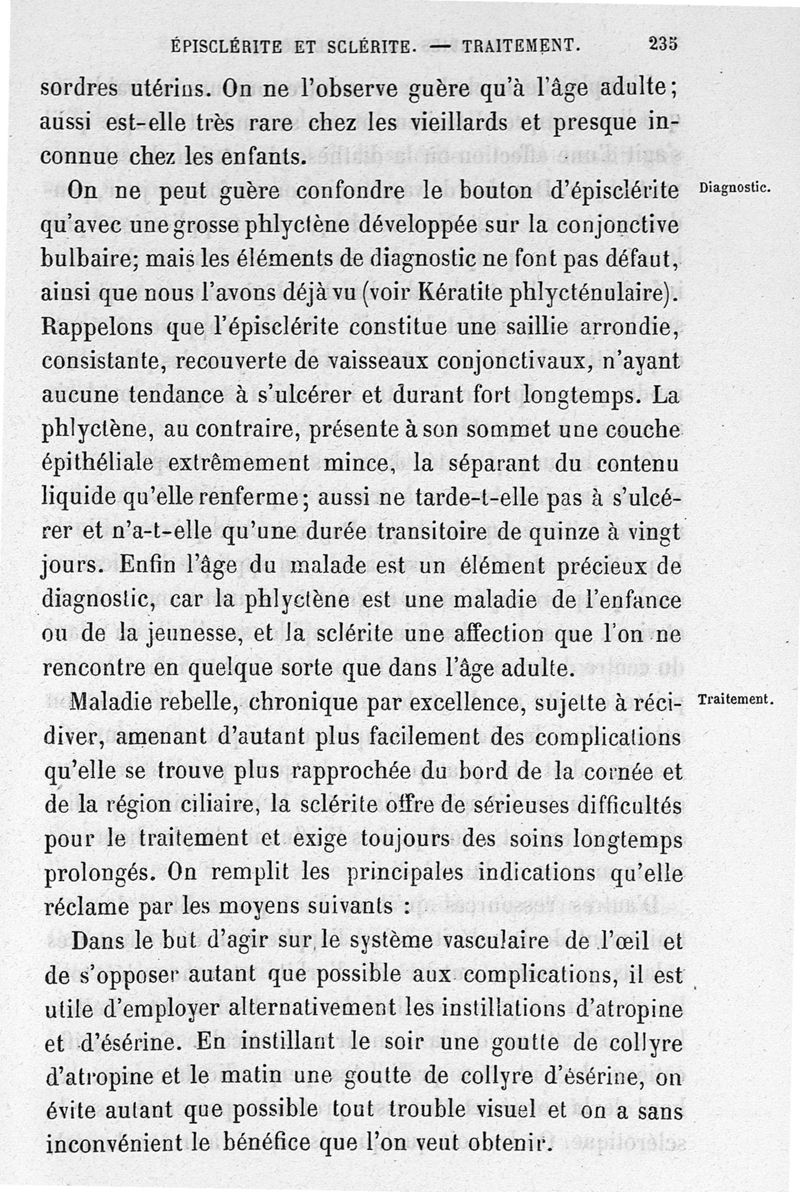 ÉPISCLÉRITE ET SCLÉRITE. — TRAITEMENT. 235

sordres utérins. On ne l'observe guère qu'à l'âge adulte; aussi est-elle très rare chez les vieillards et presque inconnue chez les enfants.

Diagnostic.

On ne peut guère confondre le bouton d'épisclérite qu'avec une grosse phlyctène développée sur la conjonctive bulbaire; mais les éléments de diagnostic ne font pas défaut, ainsi que nous l'avons déjà vu (voir Kératite phlycténulaire). Rappelons que l'épisclérite constitue une saillie arrondie, consistante, recouverte de vaisseaux conjonctivaux, n'ayant aucune tendance à s'ulcérer et durant fort longtemps. La phlyctène, au contraire, présente à son sommet une couche épithéliale extrêmement mince, la séparant du contenu liquide qu'elle renferme; aussi ne tarde-t-elle pas à s'ulcérer et n'a-t-elle qu'une durée transitoire de quinze à vingt jours. Enfin l'âge du malade est un élément précieux de diagnostic, car la phlyctène est une maladie de l'enfance ou de la jeunesse, et la sclérite une affection que l'on ne rencontre en quelque sorte que dans l'âge adulte.

Traitement.

Maladie rebelle, chronique par excellence, sujette à récidiver, amenant d'autant plus facilement des complications qu'elle se trouve plus rapprochée du bord de la cornée et de la région ciliaire, la sclérite offre de sérieuses difficultés pour le traitement et exige toujours des soins longtemps prolongés. On remplit les principales indications qu'elle réclame par les moyens suivants :

Dans le but d'agir sur le système vasculaire de l'œil et de s'opposer autant que possible aux complications, il est utile d'employer alternativement les instillations d'atropine et d'ésérine. En instillant le soir une goutte de collyre d'atropine et le matin une goutte de collyre d'ésérine, on évite autant que possible tout trouble visuel et on a sans inconvénient le bénéfice que l'on veut obtenir.